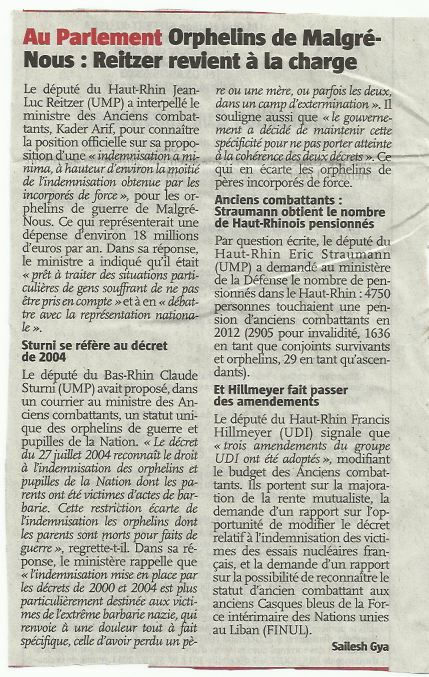 Au Parlement Orphelins de Malgré-Nous : Reitzer revient à la charge

Le député du Haut-Rhin Jean-Luc Reitzer (UMP) a interpellé le ministre des Anciens combattants, Kader Arif, pour connaître la position officielle sur sa proposition d'une « indemnisation a minima, à hauteur d'environ la moitié de l'indemnisation obtenue par les incorporés de force », pour les orphelins de guerre de Malgré-Nous. Ce qui représenterait une dépense d'environ 18 millions d'euros par an. Dans sa réponse, le ministre a indiqué qu'il était « prêt à traiter des situations particulières de gens souffrant de ne pas être pris en compte » et à en « débattre avec la représentation nationale ».

Sturni se réfère au décret de 2004

Le député du Bas-Rhin Claude Sturni (UMP) avait proposé, dans un courrier au ministre des Anciens combattants, un statut unique des orphelins de guerre et pupilles de la Nation. « Le décret du 27 juillet 2004 reconnaît le droit à l'indemnisation des orphelins et pupilles de la Nation dont les parents ont été victimes d'actes de barbarie. Cette restriction écarte de l'indemnisation les orphelins dont les parents sont morts pour faits de guerre », regrette-t-il. Dans sa réponse, le ministère rappelle que « l'indemnisation mise en place par les décrets de 2000 et 2004 est plus particulièrement destinée aux victimes de l'extrême barbarie nazie, qui renvoie à une douleur tout à fait spécifique, celle d'avoir perdu un père ou une mère, ou parfois les deux, dans un camp d'extermination ». Il souligne aussi que « le gouvernement a décidé de maintenir cette spécificité pour ne pas porter atteinte à la cohérence des deux décrets ». Ce qui en écarte les orphelins de pères incorporés de force.

Anciens combattants : Straumann obtient le nombre de Haut-Rhinois pensionnés

Par question écrite, le député du Haut-Rhin Eric Straumann (UMP) a demandé au ministère de la Défense le nombre de pensionnés dans le Haut-Rhin : 4750 personnes touchaient une pension d'anciens combattants en 2012 (2905 pour invalidité, 1636 en tant que conjoints survivants et orphelins, 29 en tant qu'ascendants).

Et Hillmeyer fait passer des amendements

Le député du Haut-Rhin Francis Hillmeyer (UDI) signale que « trois amendements du groupe UDI ont été adoptés », modifiant le budget des Anciens combattants. Ils portent sur la majoration de la rente mutualiste, la demande d'un rapport sur l'opportunité de modifier le décret relatif à l'indemnisation des victimes des essais nucléaires français, et la demande d'un rapport sur la possibilité de reconnaître le statut d'ancien combattant aux anciens Casques bleus de la Force intérimaire des Nations unies au Liban (FINUL).

Sailesh Gya